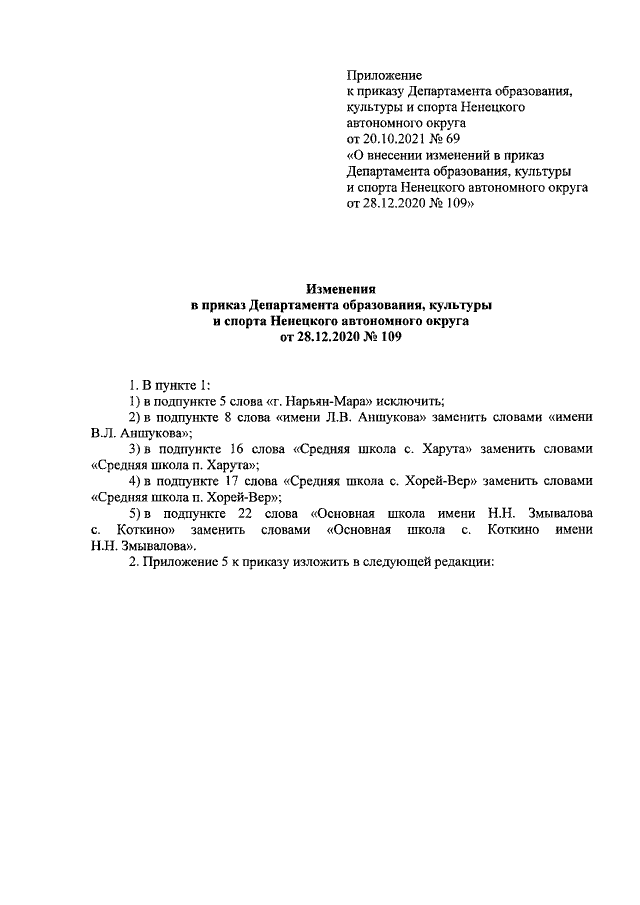 Приложение
к приказу Департамента образования, культуры и спорта Ненецкого автономного округа
от 20.10.2021 № 69
«О внесении изменений в приказ Департамента образования, культуры и спорта Ненецкого автономного округа от 28.12.2020 № 109»

Изменения
в приказ Департамента образования, культуры и спорта Ненецкого автономного округа
от 28.12.2020 № 109

1. В пункте 1:
1) в подпункте 5 слова «г. Нарьян-Мара» исключить;
2) в подпункте 8 слова «имени Л.В. Аншукова» заменить словами «имени В.Л. Аншукова»;
3) в подпункте 16 слова «Средняя школа с. Харута» заменить словами «Средняя школа п. Харута»;
4) в подпункте 17 слова «Средняя школа с. Хорей-Вер» заменить словами «Средняя школа п. Хорей-Вер»;
5) в подпункте 22 слова «Основная школа имени Н.Н. Змывалова с. Коткино» заменить словами «Основная школа с. Коткино имени Н.Н. Змывалова».
2. Приложение 5 к приказу изложить в следующей редакции: